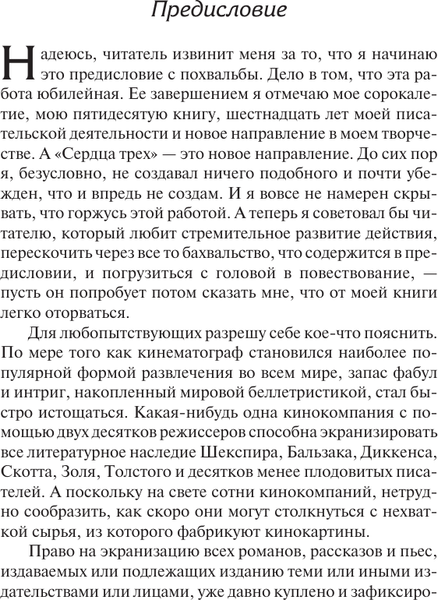 Предисловие

Надеюсь, читатель извинит меня за то, что я начинаю это предисловие с похвальбы. Дело в том, что эта работа юбилейная. Ее завершением я отмечаю мое сорокалетие, мою пятидесятую книгу, шестнадцать лет моей писательской деятельности и новое направление в моем творчестве. А «Сердца трех» — это новое направление. До сих пор я, безусловно, не создавал ничего подобного и почти убежден, что и впредь не создам. И я вовсе не намерен скрывать, что горжусь этой работой. А теперь я советовал бы читателю, который любит стремительное развитие действия, перескочить через все то бахвальство, что содержится в предисловии, и погрузиться с головой в повествование, — пусть он попробует потом сказать мне, что от моей книги легко оторваться.

Для любопытствующих разрешу себе кое-что пояснить. По мере того как кинематограф становился наиболее популярной формой развлечения во всем мире, запас фабул и интриг, накопленный мировой беллетристикой, стал быстро истощаться. Какая-нибудь одна кинокомпания с помощью двух десятков режиссеров способна экранизировать все литературное наследие Шекспира, Бальзака, Диккенса, Скотта, Золя, Толстого и десятков менее плодовитых писателей. А поскольку на свете сотни кинокомпаний, нетрудно сообразить, как скоро они могут столкнуться с нехваткой сырья, из которого фабрикуют кинокартины.

Право на экранизацию всех романов, рассказов и пьес, издаваемых или подлежащих изданию теми или иными издательствами или лицами, уже давно куплено и зафиксиро-